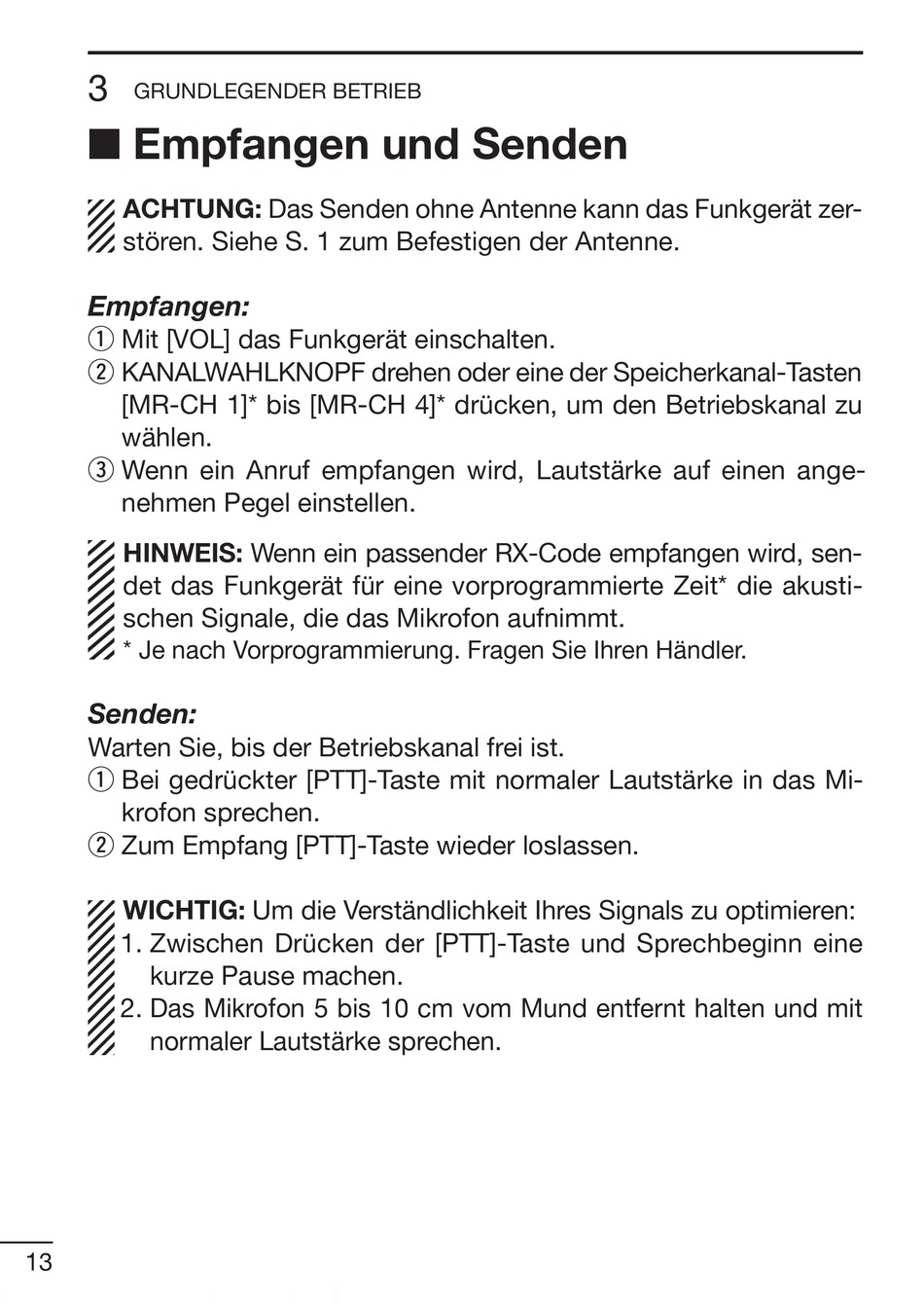 3 GRUNDLEGENDER BETRIEB

■ Empfangen und Senden

ACHTUNG: Das Senden ohne Antenne kann das Funkgerät zerstören. Siehe S. 1 zum Befestigen der Antenne.

Empfangen:
① Mit [VOL] das Funkgerät einschalten.
② KANALWAHLKNOPF drehen oder eine der Speicherkanal-Tasten [MR-CH 1]* bis [MR-CH 4]* drücken, um den Betriebskanal zu wählen.
③ Wenn ein Anruf empfangen wird, Lautstärke auf einen angenehmen Pegel einstellen.

HINWEIS: Wenn ein passender RX-Code empfangen wird, sendet das Funkgerät für eine vorprogrammierte Zeit* die akustischen Signale, die das Mikrofon aufnimmt.
* Je nach Vorprogrammierung. Fragen Sie Ihren Händler.

Senden:
Warten Sie, bis der Betriebskanal frei ist.
① Bei gedrückter [PTT]-Taste mit normaler Lautstärke in das Mikrofon sprechen.
② Zum Empfang [PTT]-Taste wieder loslassen.

WICHTIG: Um die Verständlichkeit Ihres Signals zu optimieren:
1. Zwischen Drücken der [PTT]-Taste und Sprechbeginn eine kurze Pause machen.
2. Das Mikrofon 5 bis 10 cm vom Mund entfernt halten und mit normaler Lautstärke sprechen.

13